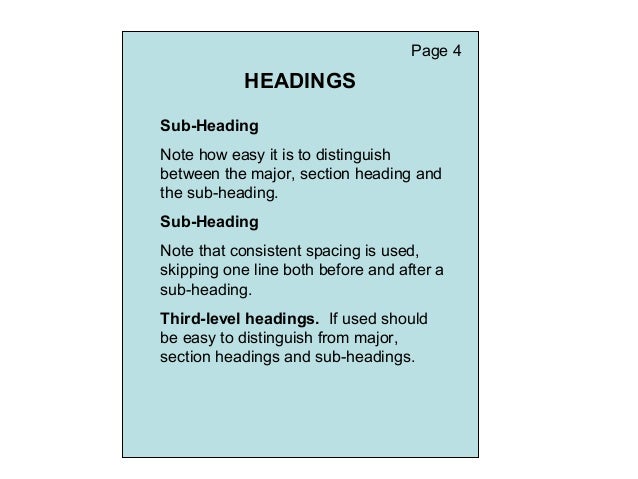 Page 4

HEADINGS

Sub-Heading

Note how easy it is to distinguish between the major, section heading and the sub-heading.

Sub-Heading

Note that consistent spacing is used, skipping one line both before and after a sub-heading.

Third-level headings. If used should be easy to distinguish from major, section headings and sub-headings.